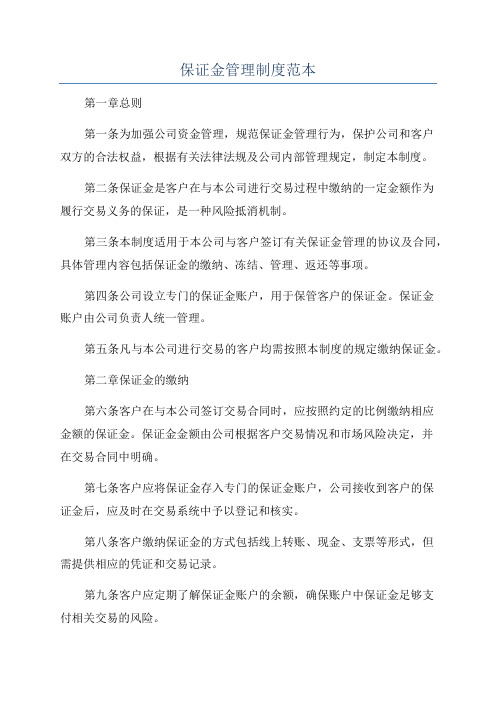 保证金管理制度范本

第一章总则

第一条为加强公司资金管理，规范保证金管理行为，保护公司和客户双方的合法权益，根据有关法律法规及公司内部管理规定，制定本制度。

第二条保证金是客户在与本公司进行交易过程中缴纳的一定金额作为履行交易义务的保证，是一种风险抵消机制。

第三条本制度适用于本公司与客户签订有关保证金管理的协议及合同，具体管理内容包括保证金的缴纳、冻结、管理、返还等事项。

第四条公司设立专门的保证金账户，用于保管客户的保证金。保证金账户由公司负责人统一管理。

第五条凡与本公司进行交易的客户均需按照本制度的规定缴纳保证金。

第二章保证金的缴纳

第六条客户在与本公司签订交易合同时，应按照约定的比例缴纳相应金额的保证金。保证金金额由公司根据客户交易情况和市场风险决定，并在交易合同中明确。

第七条客户应将保证金存入专门的保证金账户，公司接收到客户的保证金后，应及时在交易系统中予以登记和核实。

第八条客户缴纳保证金的方式包括线上转账、现金、支票等形式，但需提供相应的凭证和交易记录。

第九条客户应定期了解保证金账户的余额，确保账户中保证金足够支付相关交易的风险。